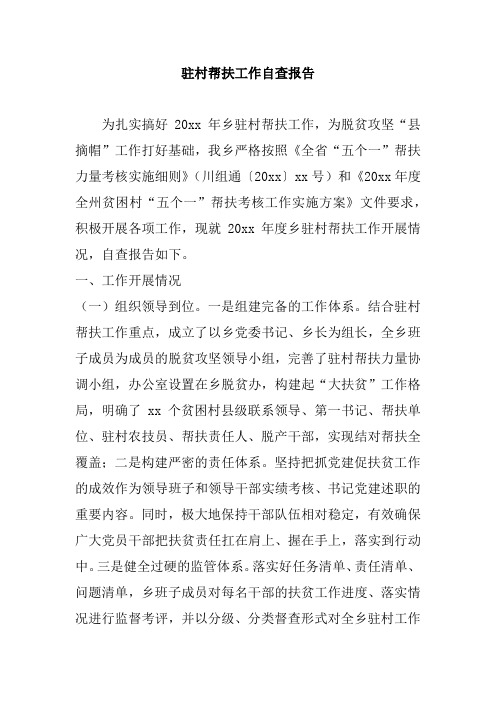 驻村帮扶工作自查报告

为扎实搞好 20xx 年乡驻村帮扶工作，为脱贫攻坚“县摘帽”工作打好基础，我乡严格按照《全省“五个一”帮扶力量考核实施细则》（川组通〔20xx〕xx 号）和《20xx 年度全州贫困村“五个一”帮扶考核工作实施方案》文件要求，积极开展各项工作，现就 20xx 年度乡驻村帮扶工作开展情况，自查报告如下。

一、工作开展情况

（一）组织领导到位。一是组建完备的工作体系。结合驻村帮扶工作重点，成立了以乡党委书记、乡长为组长，全乡班子成员为成员的脱贫攻坚领导小组，完善了驻村帮扶力量协调小组，办公室设置在乡脱贫办，构建起“大扶贫”工作格局，明确了 xx 个贫困村县级联系领导、第一书记、帮扶单位、驻村农技员、帮扶责任人、脱产干部，实现结对帮扶全覆盖；二是构建严密的责任体系。坚持把抓党建促扶贫工作的成效作为领导班子和领导干部实绩考核、书记党建述职的重要内容。同时，极大地保持干部队伍相对稳定，有效确保广大党员干部把扶贫责任扛在肩上、握在手上，落实到行动中。三是健全过硬的监管体系。落实好任务清单、责任清单、问题清单，乡班子成员对每名干部的扶贫工作进度、落实情况进行监督考评，并以分级、分类督查形式对全乡驻村工作